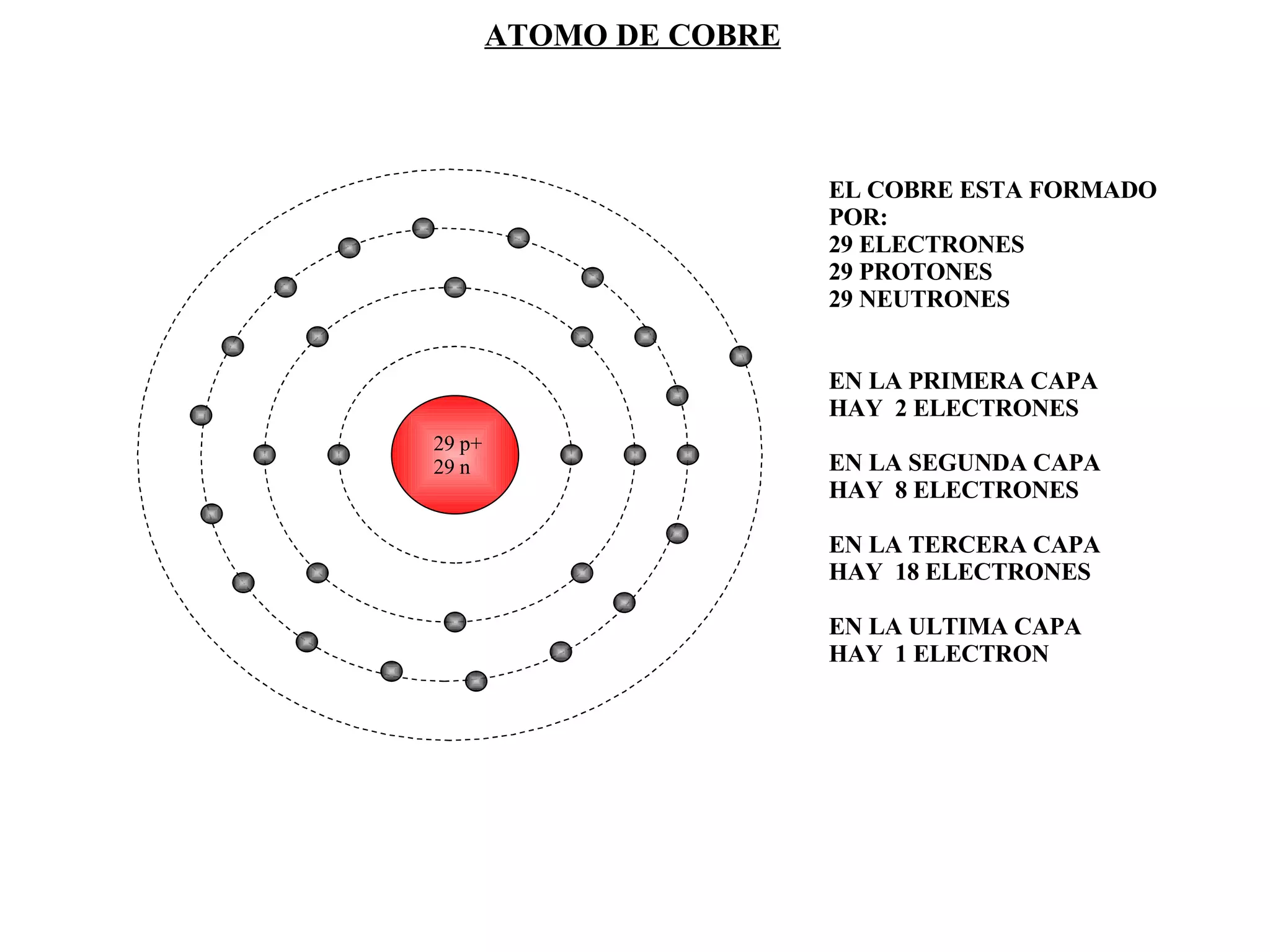 ATOMO DE COBRE

29 p+
29 n

EL COBRE ESTA FORMADO POR:
29 ELECTRONES
29 PROTONES
29 NEUTRONES

EN LA PRIMERA CAPA HAY 2 ELECTRONES

EN LA SEGUNDA CAPA HAY 8 ELECTRONES

EN LA TERCERA CAPA HAY 18 ELECTRONES

EN LA ULTIMA CAPA HAY 1 ELECTRON